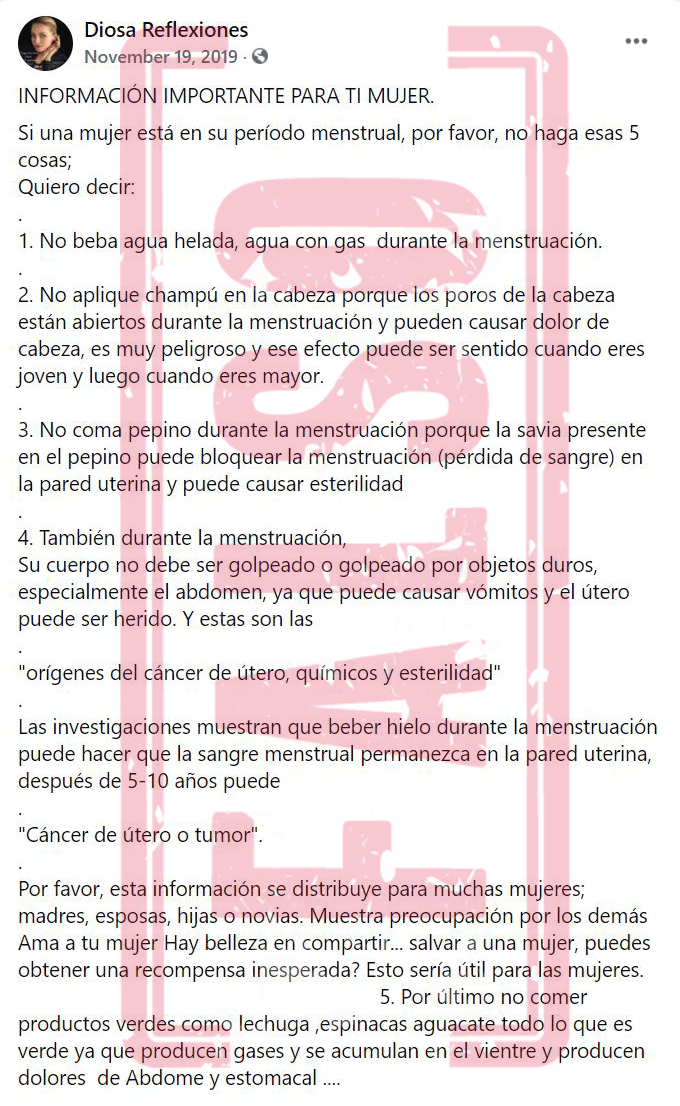 Diosa Reflexiones
November 19, 2019 ·

INFORMACIÓN IMPORTANTE PARA TI MUJER.

Si una mujer está en su período menstrual, por favor, no haga esas 5 cosas;
Quiero decir:
.
1. No beba agua helada, agua con gas durante la menstruación.
.
2. No aplique champú en la cabeza porque los poros de la cabeza están abiertos durante la menstruación y pueden causar dolor de cabeza, es muy peligroso y ese efecto puede ser sentido cuando eres joven y luego cuando eres mayor.
.
3. No coma pepino durante la menstruación porque la savia presente en el pepino puede bloquear la menstruación (pérdida de sangre) en la pared uterina y puede causar esterilidad
.
4. También durante la menstruación,
Su cuerpo no debe ser golpeado o golpeado por objetos duros, especialmente el abdomen, ya que puede causar vómitos y el útero puede ser herido. Y estas son las
.
"orígenes del cáncer de útero, químicos y esterilidad"
.
Las investigaciones muestran que beber hielo durante la menstruación puede hacer que la sangre menstrual permanezca en la pared uterina, después de 5-10 años puede
.
"Cáncer de útero o tumor".
.
Por favor, esta información se distribuye para muchas mujeres; madres, esposas, hijas o novias. Muestra preocupación por los demás Ama a tu mujer Hay belleza en compartir... salvar a una mujer, puedes obtener una recompensa inesperada? Esto sería útil para las mujeres.
5. Por último no comer productos verdes como lechuga ,espinacas aguacate todo lo que es verde ya que producen gases y se acumulan en el vientre y producen dolores de Abdome y estomacal ....

FALSO